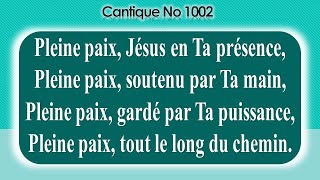 Cantique No 1002

Pleine paix, Jésus en Ta présence,
Pleine paix, soutenu par Ta main,
Pleine paix, gardé par Ta puissance,
Pleine paix, tout le long du chemin.